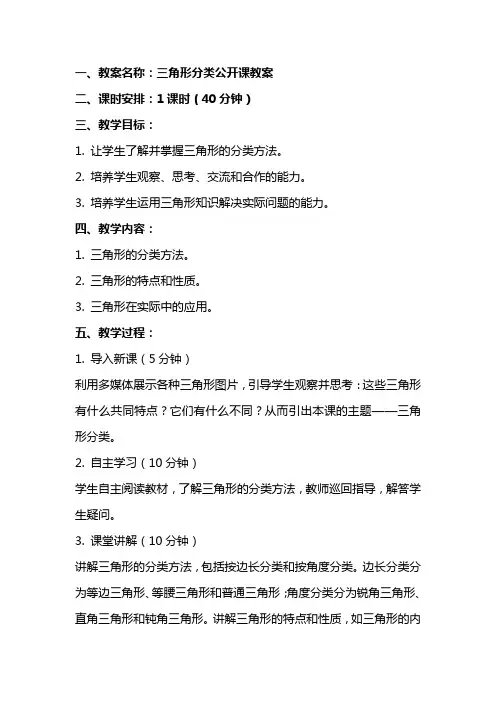 一、教案名称：三角形分类公开课教案

二、课时安排：1 课时（40 分钟）

三、教学目标：

1. 让学生了解并掌握三角形的分类方法。

2. 培养学生观察、思考、交流和合作的能力。

3. 培养学生运用三角形知识解决实际问题的能力。

四、教学内容：

1. 三角形的分类方法。

2. 三角形的特点和性质。

3. 三角形在实际中的应用。

五、教学过程：

1. 导入新课（5 分钟）

利用多媒体展示各种三角形图片，引导学生观察并思考：这些三角形有什么共同特点？它们有什么不同？从而引出本课的主题——三角形分类。

2. 自主学习（10 分钟）

学生自主阅读教材，了解三角形的分类方法，教师巡回指导，解答学生疑问。

3. 课堂讲解（10 分钟）

讲解三角形的分类方法，包括按边长分类和按角度分类。边长分类分为等边三角形、等腰三角形和普通三角形；角度分类分为锐角三角形、直角三角形和钝角三角形。讲解三角形的特点和性质，如三角形的内